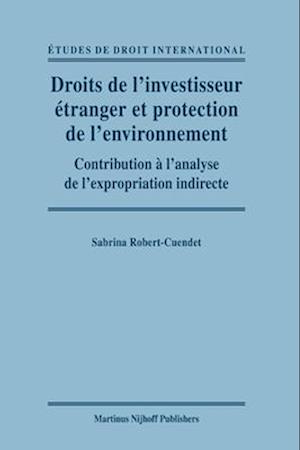 ÉTUDES DE DROIT INTERNATIONAL

Droits de l'investisseur étranger et protection de l'environnement

Contribution à l'analyse de l'expropriation indirecte

Sabrina Robert-Cuendet

Martinus Nijhoff Publishers